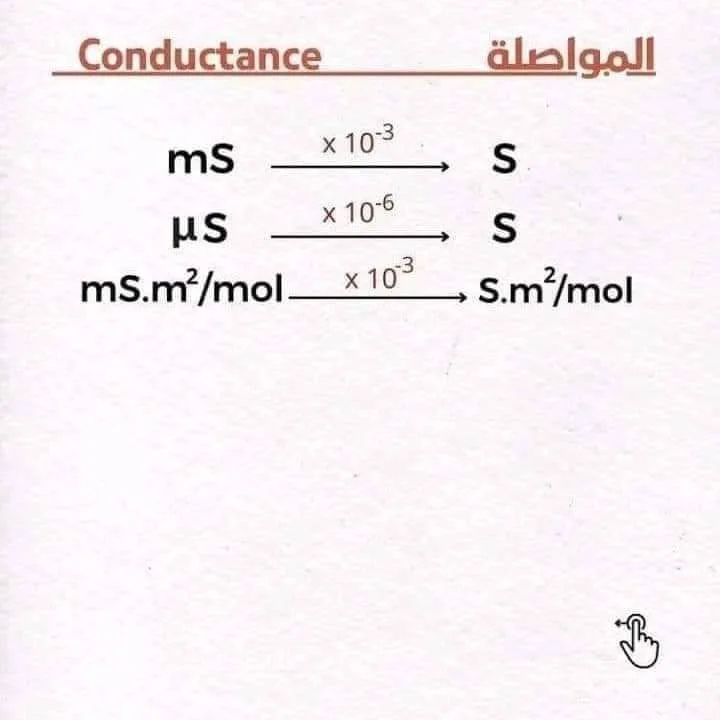 Conductance المواصلة

$mS \xrightarrow{\times 10^{-3}} S$

$\mu S \xrightarrow{\times 10^{-6}} S$

$mS.m^2/mol \xrightarrow{\times 10^{-3}} S.m^2/mol$